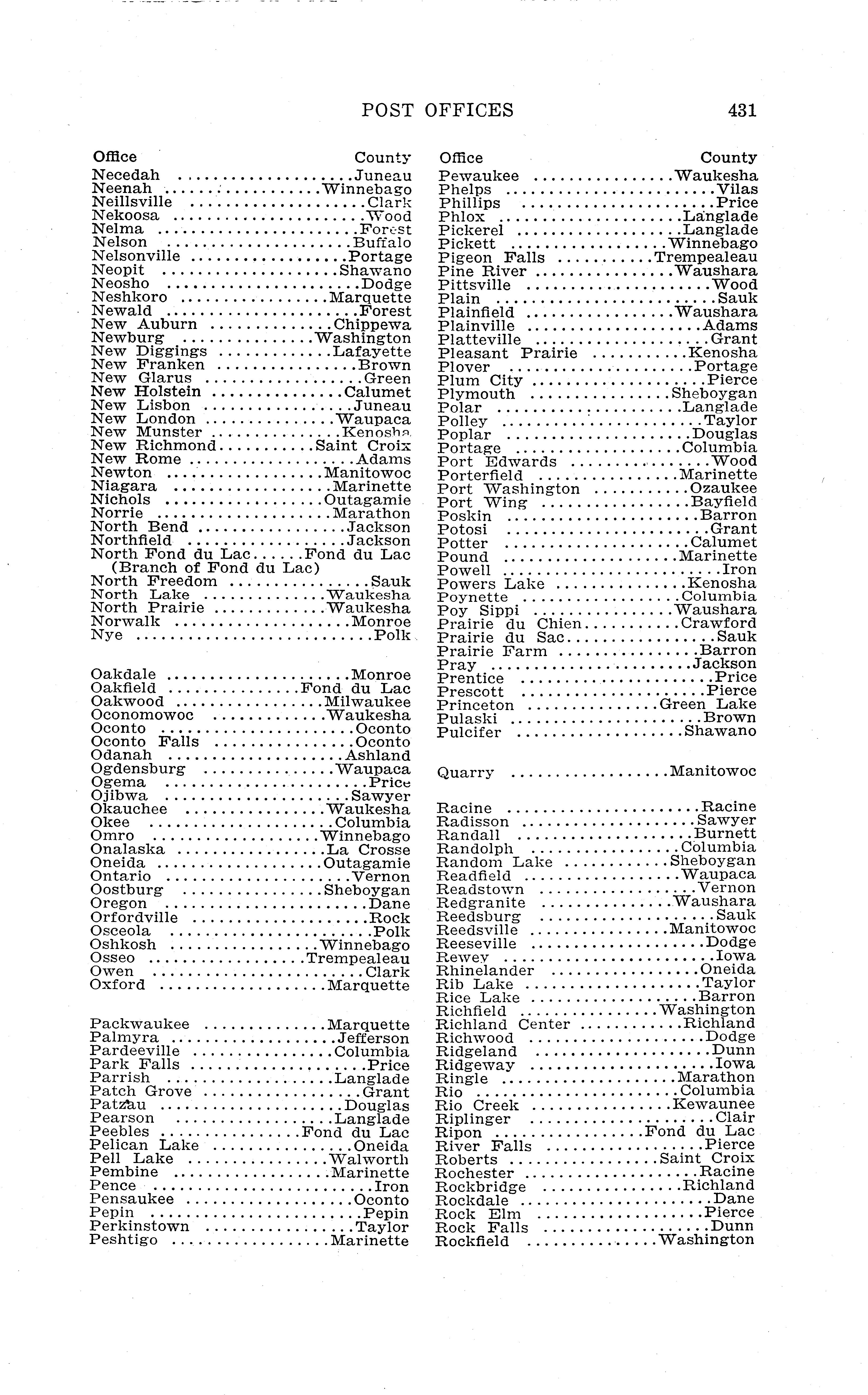 POST OFFICES 431

| Office | County |
|---|---|
| Necedah | Juneau |
| Neenah | Winnebago |
| Neillsville | Clark |
| Nekoosa | Wood |
| Nelma | Forest |
| Nelson | Buffalo |
| Nelsonville | Portage |
| Neopit | Shawano |
| Neosho | Dodge |
| Neshkoro | Marquette |
| Newald | Forest |
| New Auburn | Chippewa |
| Newburg | Washington |
| New Diggings | Lafayette |
| New Franken | Brown |
| New Glarus | Green |
| New Holstein | Calumet |
| New Lisbon | Juneau |
| New London | Waupaca |
| New Munster | Kenosha |
| New Richmond | Saint Croix |
| New Rome | Adams |
| Newton | Manitowoc |
| Niagara | Marinette |
| Nichols | Outagamie |
| Norrie | Marathon |
| North Bend | Jackson |
| Northfield | Jackson |
| North Fond du Lac (Branch of Fond du Lac) | Fond du Lac |
| North Freedom | Sauk |
| North Lake | Waukesha |
| North Prairie | Waukesha |
| Norwalk | Monroe |
| Nye | Polk |
| Oakdale | Monroe |
| Oakfield | Fond du Lac |
| Oakwood | Milwaukee |
| Oconomowoc | Waukesha |
| Oconto | Oconto |
| Oconto Falls | Oconto |
| Odanah | Ashland |
| Ogdensburg | Waupaca |
| Ogema | Price |
| Ojibwa | Sawyer |
| Okauchee | Waukesha |
| Okee | Columbia |
| Omro | Winnebago |
| Onalaska | La Crosse |
| Oneida | Outagamie |
| Ontario | Vernon |
| Oostburg | Sheboygan |
| Oregon | Dane |
| Orfordville | Rock |
| Osceola | Polk |
| Oshkosh | Winnebago |
| Osseo | Trempealeau |
| Owen | Clark |
| Oxford | Marquette |
| Packwaukee | Marquette |
| Palmyra | Jefferson |
| Pardeeville | Columbia |
| Park Falls | Price |
| Parrish | Langlade |
| Patch Grove | Grant |
| Patzau | Douglas |
| Pearson | Langlade |
| Peebles | Fond du Lac |
| Pelican Lake | Oneida |
| Pell Lake | Walworth |
| Pembine | Marinette |
| Pence | Iron |
| Pensaukee | Oconto |
| Pepin | Pepin |
| Perkinstown | Taylor |
| Peshtigo | Marinette |

| Office | County |
|---|---|
| Pewaukee | Waukesha |
| Phelps | Vilas |
| Phillips | Price |
| Phlox | Langlade |
| Pickerel | Langlade |
| Pickett | Winnebago |
| Pigeon Falls | Trempealeau |
| Pine River | Waushara |
| Pittsville | Wood |
| Plain | Sauk |
| Plainfield | Waushara |
| Plainville | Adams |
| Platteville | Grant |
| Pleasant Prairie | Kenosha |
| Plover | Portage |
| Plum City | Pierce |
| Plymouth | Sheboygan |
| Polar | Langlade |
| Polley | Taylor |
| Poplar | Douglas |
| Portage | Columbia |
| Port Edwards | Wood |
| Porterfield | Marinette |
| Port Washington | Ozaukee |
| Port Wing | Bayfield |
| Poskin | Barron |
| Potosi | Grant |
| Potter | Calumet |
| Pound | Marinette |
| Powell | Iron |
| Powers Lake | Kenosha |
| Poynette | Columbia |
| Poy Sippi | Waushara |
| Prairie du Chien | Crawford |
| Prairie du Sac | Sauk |
| Prairie Farm | Barron |
| Pray | Jackson |
| Prentice | Price |
| Prescott | Pierce |
| Princeton | Green Lake |
| Pulaski | Brown |
| Pulcifer | Shawano |
| Quarry | Manitowoc |
| Racine | Racine |
| Radisson | Sawyer |
| Randall | Burnett |
| Randolph | Columbia |
| Random Lake | Sheboygan |
| Readfield | Waupaca |
| Readstown | Vernon |
| Redgranite | Waushara |
| Reedsburg | Sauk |
| Reedsville | Manitowoc |
| Reeseville | Dodge |
| Rewey | Iowa |
| Rhinelander | Oneida |
| Rib Lake | Taylor |
| Rice Lake | Barron |
| Richfield | Washington |
| Richland Center | Richland |
| Richwood | Dodge |
| Ridgeland | Dunn |
| Ridgeway | Iowa |
| Ringle | Marathon |
| Rio | Columbia |
| Rio Creek | Kewaunee |
| Riplinger | Clair |
| Ripon | Fond du Lac |
| River Falls | Pierce |
| Roberts | Saint Croix |
| Rochester | Racine |
| Rockbridge | Richland |
| Rockdale | Dane |
| Rock Elm | Pierce |
| Rock Falls | Dunn |
| Rockfield | Washington |